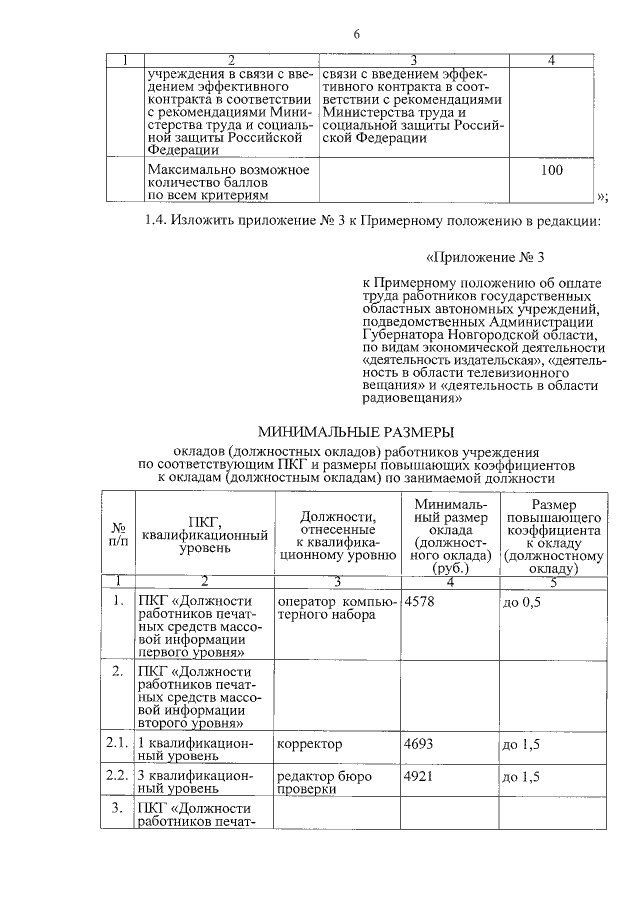 6

| 1 | 2 | 3 | 4 |
|---|---|---|---|
| | учреждения в связи с введением эффективного контракта в соответствии с рекомендациями Министерства труда и социальной защиты Российской Федерации | связи с введением эффективного контракта в соответствии с рекомендациями Министерства труда и социальной защиты Российской Федерации | |
| | Максимально возможное количество баллов по всем критериям | | 100 |

»;

1.4. Изложить приложение № 3 к Примерному положению в редакции:

«Приложение № 3

к Примерному положению об оплате труда работников государственных областных автономных учреждений, подведомственных Администрации Губернатора Новгородской области, по видам экономической деятельности «деятельность издательская», «деятельность в области телевизионного вещания» и «деятельность в области радиовещания»

МИНИМАЛЬНЫЕ РАЗМЕРЫ

окладов (должностных окладов) работников учреждения по соответствующим ПКГ и размеры повышающих коэффициентов к окладам (должностным окладам) по занимаемой должности

| № п/п | ПКГ, квалификационный уровень | Должности, отнесенные к квалификационному уровню | Минимальный размер оклада (должностного оклада) (руб.) | Размер повышающего коэффициента к окладу (должностному окладу) |
|---|---|---|---|---|
| 1 | 2 | 3 | 4 | 5 |
| 1. | ПКГ «Должности работников печатных средств массовой информации первого уровня» | оператор компьютерного набора | 4578 | до 0,5 |
| 2. | ПКГ «Должности работников печатных средств массовой информации второго уровня» | | | |
| 2.1. | 1 квалификационный уровень | корректор | 4693 | до 1,5 |
| 2.2. | 3 квалификационный уровень | редактор бюро проверки | 4921 | до 1,5 |
| 3. | ПКГ «Должности работников печат- | | | |